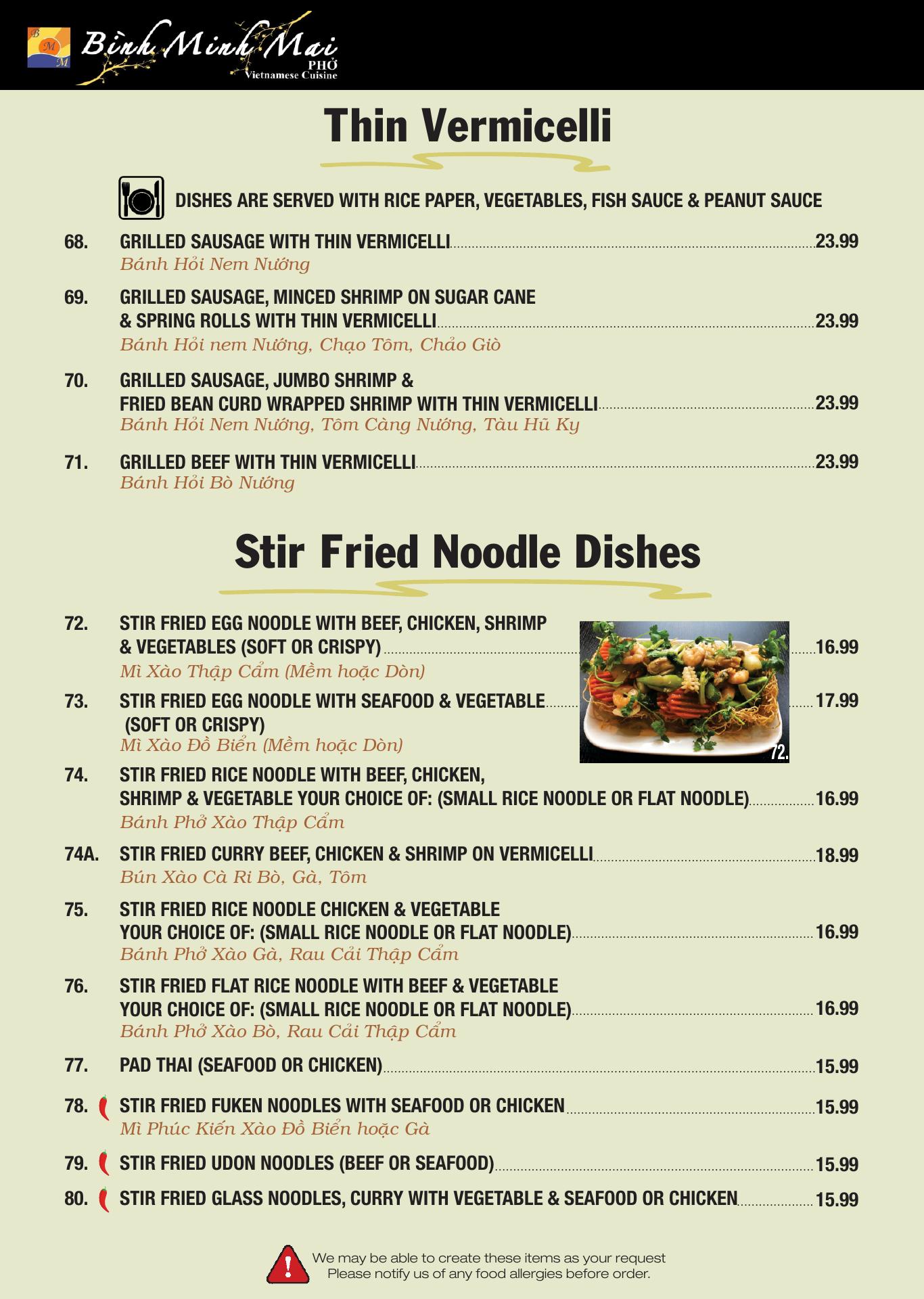 B M M Bình Minh Mai PHỞ Vietnamese Cuisine

Thin Vermicelli

DISHES ARE SERVED WITH RICE PAPER, VEGETABLES, FISH SAUCE & PEANUT SAUCE

68. GRILLED SAUSAGE WITH THIN VERMICELLI 23.99
Bánh Hỏi Nem Nướng

69. GRILLED SAUSAGE, MINCED SHRIMP ON SUGAR CANE & SPRING ROLLS WITH THIN VERMICELLI 23.99
Bánh Hỏi nem Nướng, Chạo Tôm, Chảo Giò

70. GRILLED SAUSAGE, JUMBO SHRIMP & FRIED BEAN CURD WRAPPED SHRIMP WITH THIN VERMICELLI 23.99
Bánh Hỏi Nem Nướng, Tôm Càng Nướng, Tàu Hũ Ky

71. GRILLED BEEF WITH THIN VERMICELLI 23.99
Bánh Hỏi Bò Nướng

Stir Fried Noodle Dishes

72. STIR FRIED EGG NOODLE WITH BEEF, CHICKEN, SHRIMP & VEGETABLES (SOFT OR CRISPY) 16.99
Mì Xào Thập Cẩm (Mềm hoặc Dòn)

73. STIR FRIED EGG NOODLE WITH SEAFOOD & VEGETABLE (SOFT OR CRISPY) 17.99
Mì Xào Đồ Biển (Mềm hoặc Dòn)

72.

74. STIR FRIED RICE NOODLE WITH BEEF, CHICKEN, SHRIMP & VEGETABLE YOUR CHOICE OF: (SMALL RICE NOODLE OR FLAT NOODLE) 16.99
Bánh Phở Xào Thập Cẩm

74A. STIR FRIED CURRY BEEF, CHICKEN & SHRIMP ON VERMICELLI 18.99
Bún Xào Cà Ri Bò, Gà, Tôm

75. STIR FRIED RICE NOODLE CHICKEN & VEGETABLE YOUR CHOICE OF: (SMALL RICE NOODLE OR FLAT NOODLE) 16.99
Bánh Phở Xào Gà, Rau Cải Thập Cẩm

76. STIR FRIED FLAT RICE NOODLE WITH BEEF & VEGETABLE YOUR CHOICE OF: (SMALL RICE NOODLE OR FLAT NOODLE) 16.99
Bánh Phở Xào Bò, Rau Cải Thập Cẩm

77. PAD THAI (SEAFOOD OR CHICKEN) 15.99

78. STIR FRIED FUKEN NOODLES WITH SEAFOOD OR CHICKEN 15.99
Mì Phúc Kiến Xào Đồ Biển hoặc Gà

79. STIR FRIED UDON NOODLES (BEEF OR SEAFOOD) 15.99

80. STIR FRIED GLASS NOODLES, CURRY WITH VEGETABLE & SEAFOOD OR CHICKEN 15.99

We may be able to create these items as your request
Please notify us of any food allergies before order.